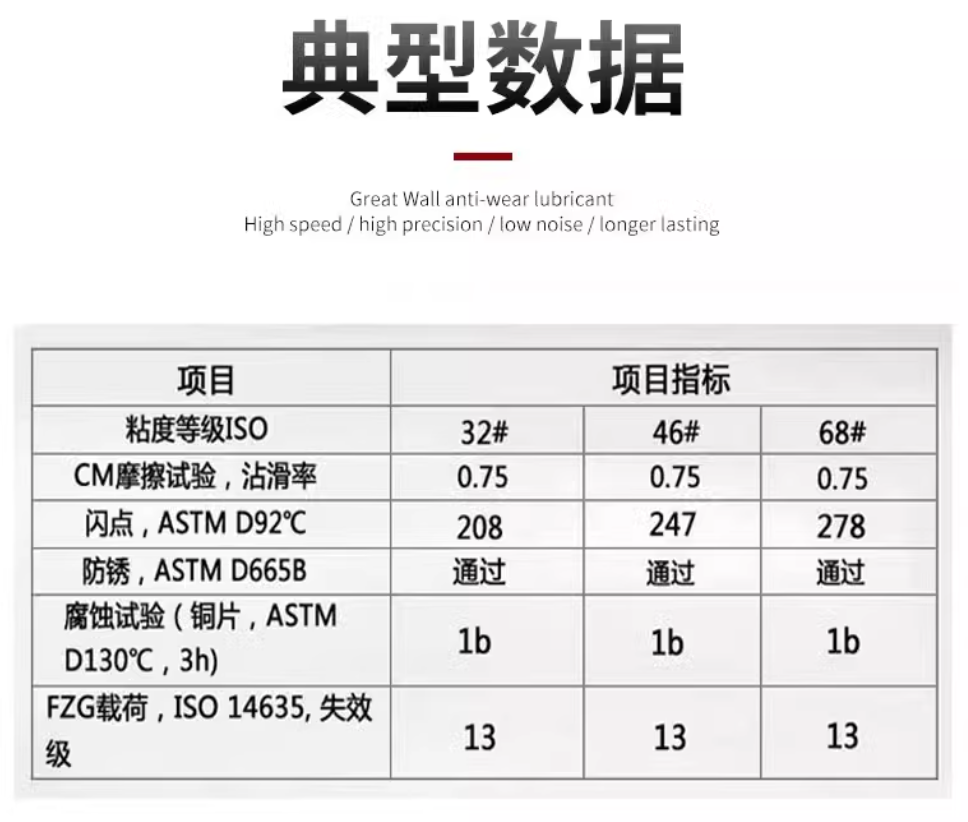 典型数据

Great Wall anti-wear lubricant
High speed / high precision / low noise / longer lasting

| 项目 | 项目指标 | | |
|---|---|---|---|
| 粘度等级ISO | 32# | 46# | 68# |
| CM摩擦试验，沾滑率 | 0.75 | 0.75 | 0.75 |
| 闪点，ASTM D92℃ | 208 | 247 | 278 |
| 防锈，ASTM D665B | 通过 | 通过 | 通过 |
| 腐蚀试验（铜片，ASTM D130℃，3h) | 1b | 1b | 1b |
| FZG载荷，ISO 14635, 失效级 | 13 | 13 | 13 |